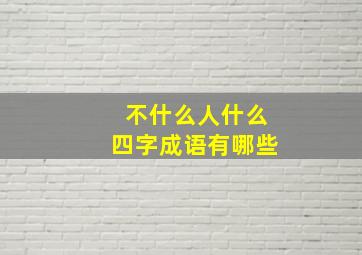 不什么人什么
四字成语有哪些